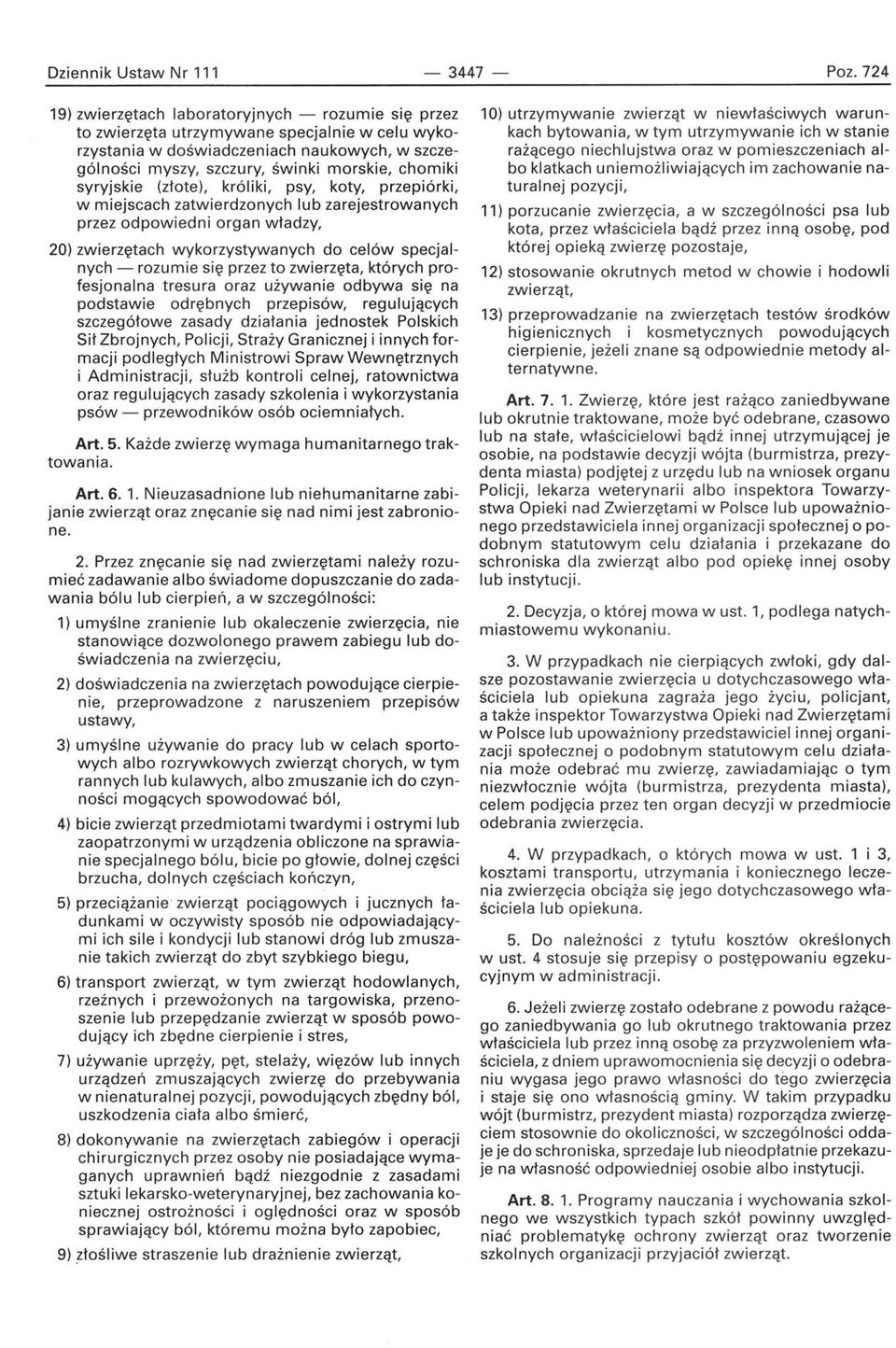 Dziennik Ustaw Nr 111 — 3447 — Poz. 724

19) zwierzętach laboratoryjnych — rozumie się przez to zwierzęta utrzymywane specjalnie w celu wykorzystania w doświadczeniach naukowych, w szczególności myszy, szczury, świnki morskie, chomiki syryjskie (złote), króliki, psy, koty, przepiórki, w miejscach zatwierdzonych lub zarejestrowanych przez odpowiedni organ władzy,

20) zwierzętach wykorzystywanych do celów specjalnych — rozumie się przez to zwierzęta, których profesjonalna tresura oraz używanie odbywa się na podstawie odrębnych przepisów, regulujących szczegółowe zasady działania jednostek Polskich Sił Zbrojnych, Policji, Straży Granicznej i innych formacji podległych Ministrowi Spraw Wewnętrznych i Administracji, służb kontroli celnej, ratownictwa oraz regulujących zasady szkolenia i wykorzystania psów — przewodników osób ociemniałych.

Art. 5. Każde zwierzę wymaga humanitarnego traktowania.

Art. 6. 1. Nieuzasadnione lub niehumanitarne zabijanie zwierząt oraz znęcanie się nad nimi jest zabronione.

2. Przez znęcanie się nad zwierzętami należy rozumieć zadawanie albo świadome dopuszczanie do zadawania bólu lub cierpień, a w szczególności:

1) umyślne zranienie lub okaleczenie zwierzęcia, nie stanowiące dozwolonego prawem zabiegu lub doświadczenia na zwierzęciu,

2) doświadczenia na zwierzętach powodujące cierpienie, przeprowadzone z naruszeniem przepisów ustawy,

3) umyślne używanie do pracy lub w celach sportowych albo rozrywkowych zwierząt chorych, w tym rannych lub kulawych, albo zmuszanie ich do czynności mogących spowodować ból,

4) bicie zwierząt przedmiotami twardymi i ostrymi lub zaopatrzonymi w urządzenia obliczone na sprawianie specjalnego bólu, bicie po głowie, dolnej części brzucha, dolnych częściach kończyn,

5) przeciążanie zwierząt pociągowych i jucznych ładunkami w oczywisty sposób nie odpowiadającymi ich sile i kondycji lub stanowi dróg lub zmuszanie takich zwierząt do zbyt szybkiego biegu,

6) transport zwierząt, w tym zwierząt hodowlanych, rzeźnych i przewożonych na targowiska, przenoszenie lub przepędzanie zwierząt w sposób powodujący ich zbędne cierpienie i stres,

7) używanie uprzęży, pęt, stelaży, więzów lub innych urządzeń zmuszających zwierzę do przebywania w nienaturalnej pozycji, powodujących zbędny ból, uszkodzenia ciała albo śmierć,

8) dokonywanie na zwierzętach zabiegów i operacji chirurgicznych przez osoby nie posiadające wymaganych uprawnień bądź niezgodnie z zasadami sztuki lekarsko-weterynaryjnej, bez zachowania koniecznej ostrożności i oględności oraz w sposób sprawiający ból, któremu można było zapobiec,

9) złośliwe straszenie lub drażnienie zwierząt,

10) utrzymywanie zwierząt w niewłaściwych warunkach bytowania, w tym utrzymywanie ich w stanie rażącego niechlujstwa oraz w pomieszczeniach albo klatkach uniemożliwiających im zachowanie naturalnej pozycji,

11) porzucanie zwierzęcia, a w szczególności psa lub kota, przez właściciela bądź przez inną osobę, pod której opieką zwierzę pozostaje,

12) stosowanie okrutnych metod w chowie i hodowli zwierząt,

13) przeprowadzanie na zwierzętach testów środków higienicznych i kosmetycznych powodujących cierpienie, jeżeli znane są odpowiednie metody alternatywne.

Art. 7. 1. Zwierzę, które jest rażąco zaniedbywane lub okrutnie traktowane, może być odebrane, czasowo lub na stałe, właścicielowi bądź innej utrzymującej je osobie, na podstawie decyzji wójta (burmistrza, prezydenta miasta) podjętej z urzędu lub na wniosek organu Policji, lekarza weterynarii albo inspektora Towarzystwa Opieki nad Zwierzętami w Polsce lub upoważnionego przedstawiciela innej organizacji społecznej o podobnym statutowym celu działania i przekazane do schroniska dla zwierząt albo pod opiekę innej osoby lub instytucji.

2. Decyzja, o której mowa w ust. 1, podlega natychmiastowemu wykonaniu.

3. W przypadkach nie cierpiących zwłoki, gdy dalsze pozostawanie zwierzęcia u dotychczasowego właściciela lub opiekuna zagraża jego życiu, policjant, a także inspektor Towarzystwa Opieki nad Zwierzętami w Polsce lub upoważniony przedstawiciel innej organizacji społecznej o podobnym statutowym celu działania może odebrać mu zwierzę, zawiadamiając o tym niezwłocznie wójta (burmistrza, prezydenta miasta), celem podjęcia przez ten organ decyzji w przedmiocie odebrania zwierzęcia.

4. W przypadkach, o których mowa w ust. 1 i 3, kosztami transportu, utrzymania i koniecznego leczenia zwierzęcia obciąża się jego dotychczasowego właściciela lub opiekuna.

5. Do należności z tytułu kosztów określonych w ust. 4 stosuje się przepisy o postępowaniu egzekucyjnym w administracji.

6. Jeżeli zwierzę zostało odebrane z powodu rażącego zaniedbywania go lub okrutnego traktowania przez właściciela lub przez inną osobę za przyzwoleniem właściciela, z dniem uprawomocnienia się decyzji o odebraniu wygasa jego prawo własności do tego zwierzęcia i staje się ono własnością gminy. W takim przypadku wójt (burmistrz, prezydent miasta) rozporządza zwierzęciem stosownie do okoliczności, w szczególności oddaje je do schroniska, sprzedaje lub nieodpłatnie przekazuje na własność odpowiedniej osobie albo instytucji.

Art. 8. 1. Programy nauczania i wychowania szkolnego we wszystkich typach szkół powinny uwzględniać problematykę ochrony zwierząt oraz tworzenie szkolnych organizacji przyjaciół zwierząt.